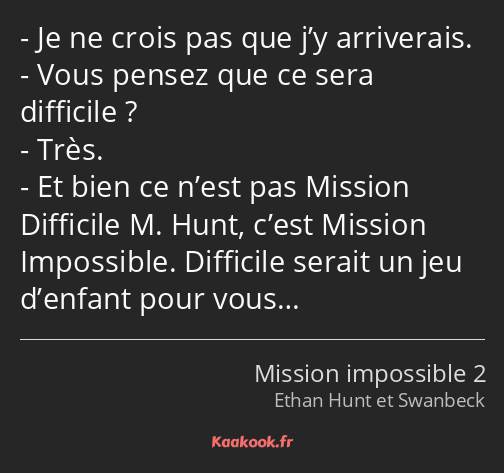 - Je ne crois pas que j’y arriverais.
- Vous pensez que ce sera difficile ?
- Très.
- Et bien ce n’est pas Mission Difficile M. Hunt, c’est Mission Impossible. Difficile serait un jeu d’enfant pour vous…

Mission impossible 2
Ethan Hunt et Swanbeck

Kaakook.fr